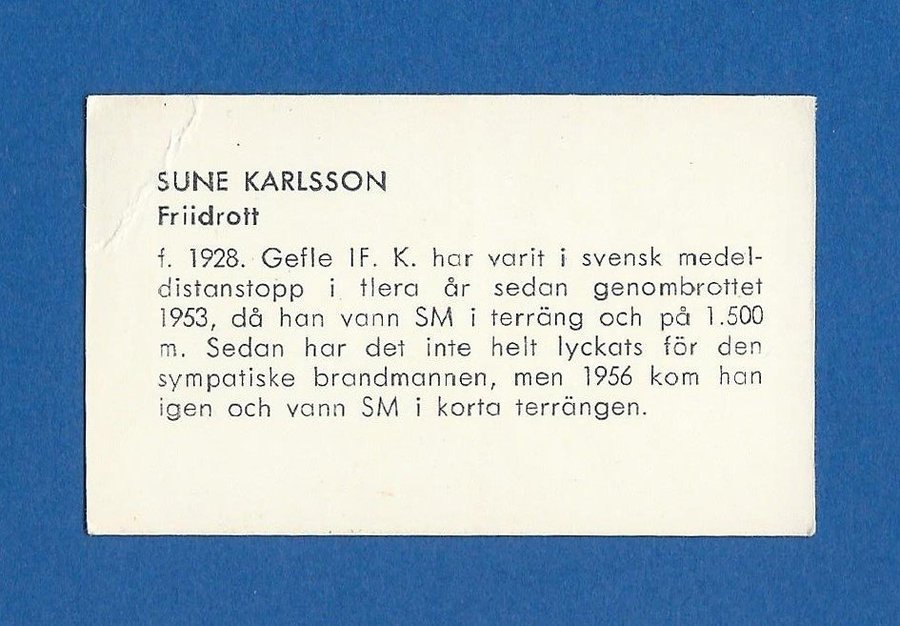 SUNE KARLSSON
Friidrott

f. 1928. Gefle IF. K. har varit i svensk medeldistanstopp i flera år sedan genombrottet 1953, då han vann SM i terräng och på 1.500 m. Sedan har det inte helt lyckats för den sympatiske brandmannen, men 1956 kom han igen och vann SM i korta terrängen.